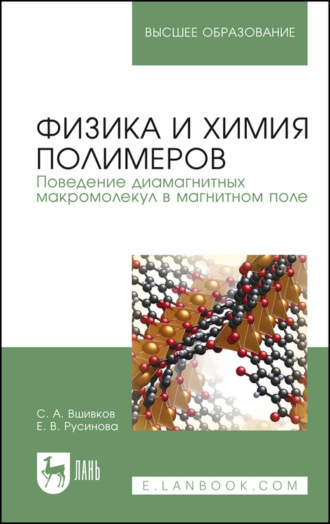 ВЫСШЕЕ ОБРАЗОВАНИЕ

ФИЗИКА И ХИМИЯ ПОЛИМЕРОВ
Поведение диамагнитных макромолекул в магнитном поле

С. А. Вшивков
Е. В. Русинова

ЛАНЬ

E.LANBOOK.COM